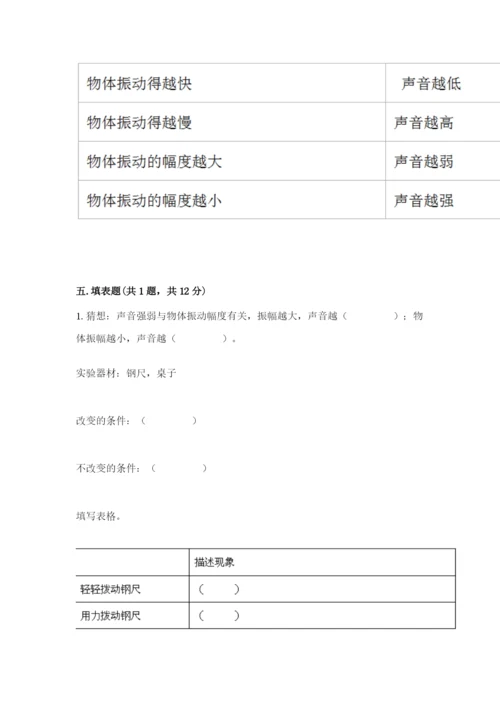 | 物体振动得越快 | 声音越低 |
|---|---|
| 物体振动得越慢 | 声音越高 |
| 物体振动的幅度越大 | 声音越弱 |
| 物体振动的幅度越小 | 声音越强 |

五. 填表题（共 1 题，共 12 分）

1. 猜想：声音强弱与物体振动幅度有关，振幅越大，声音越（　　）；物体振幅越小，声音越（　　）。

实验器材：钢尺，桌子

改变的条件：（　　）

不改变的条件：（　　）

填写表格。

| | 描述现象 |
|---|---|
| 轻轻拨动钢尺 | （　　） |
| 用力拨动钢尺 | （　　） |